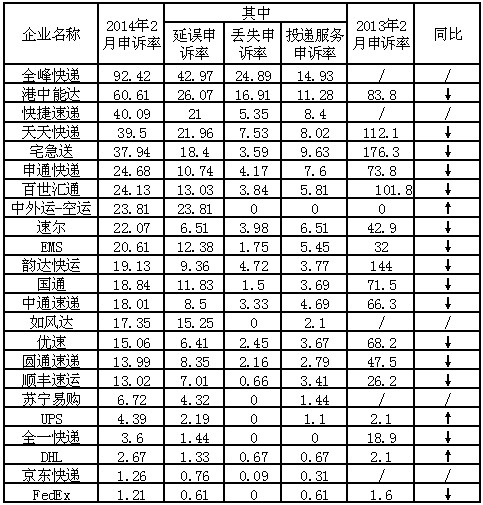 | 企业名称 | 2014年2月申诉率 | 其中 延误申诉率 | 其中 丢失申诉率 | 其中 投递服务申诉率 | 2013年2月申诉率 | 同比 |
|---|---|---|---|---|---|---|
| 全峰快递 | 92.42 | 42.97 | 24.89 | 14.93 | / | / |
| 港中能达 | 60.61 | 26.07 | 16.91 | 11.28 | 83.8 | ↓ |
| 快捷速递 | 40.09 | 21 | 5.35 | 8.4 | / | / |
| 天天快递 | 39.5 | 21.96 | 7.53 | 8.02 | 112.1 | ↓ |
| 宅急送 | 37.94 | 18.4 | 3.59 | 9.63 | 176.3 | ↓ |
| 申通快递 | 24.68 | 10.74 | 4.17 | 7.6 | 73.8 | ↓ |
| 百世汇通 | 24.13 | 13.03 | 3.84 | 5.81 | 101.8 | ↓ |
| 中外运-空运 | 23.81 | 23.81 | 0 | 0 | 0 | ↑ |
| 速尔 | 22.07 | 6.51 | 3.98 | 6.51 | 42.9 | ↓ |
| EMS | 20.61 | 12.38 | 1.75 | 5.45 | 32 | ↓ |
| 韵达快运 | 19.13 | 9.36 | 4.72 | 3.77 | 144 | ↓ |
| 国通 | 18.84 | 11.83 | 1.5 | 3.69 | 71.5 | ↓ |
| 中通速递 | 18.01 | 8.5 | 3.33 | 4.69 | 66.3 | ↓ |
| 如风达 | 17.35 | 15.25 | 0 | 2.1 | / | / |
| 优速 | 15.06 | 6.41 | 2.45 | 3.67 | 68.2 | ↓ |
| 圆通速递 | 13.99 | 8.35 | 2.16 | 2.79 | 47.5 | ↓ |
| 顺丰速运 | 13.02 | 7.01 | 0.66 | 3.41 | 26.2 | ↓ |
| 苏宁易购 | 6.72 | 4.32 | 0 | 1.44 | / | / |
| UPS | 4.39 | 2.19 | 0 | 1.1 | 2.1 | ↑ |
| 全一快递 | 3.6 | 1.44 | 0 | 0 | 18.9 | ↓ |
| DHL | 2.67 | 1.33 | 0.67 | 0.67 | 2.1 | ↑ |
| 京东快递 | 1.26 | 0.76 | 0.09 | 0.31 | / | / |
| FedEx | 1.21 | 0.61 | 0 | 0.61 | 1.6 | ↓ |